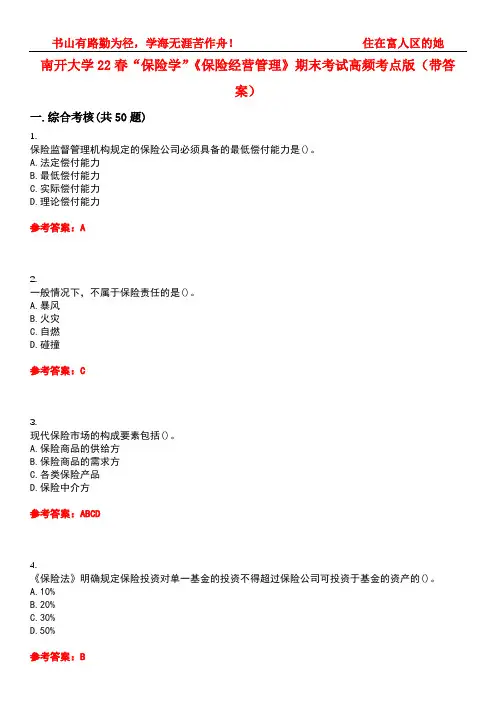 书山有路勤为径，学海无涯苦作舟！ 住在富人区的她

南开大学22春“保险学”《保险经营管理》期末考试高频考点版（带答案）

一.综合考核(共50题)

1.
保险监督管理机构规定的保险公司必须具备的最低偿付能力是()。
A.法定偿付能力
B.最低偿付能力
C.实际偿付能力
D.理论偿付能力

参考答案：A

2.
一般情况下，不属于保险责任的是()。
A.暴风
B.火灾
C.自燃
D.碰撞

参考答案：C

3.
现代保险市场的构成要素包括()。
A.保险商品的供给方
B.保险商品的需求方
C.各类保险产品
D.保险中介方

参考答案：ABCD

4.
《保险法》明确规定保险投资对单一基金的投资不得超过保险公司可投资于基金的资产的()。
A.10%
B.20%
C.30%
D.50%

参考答案：B